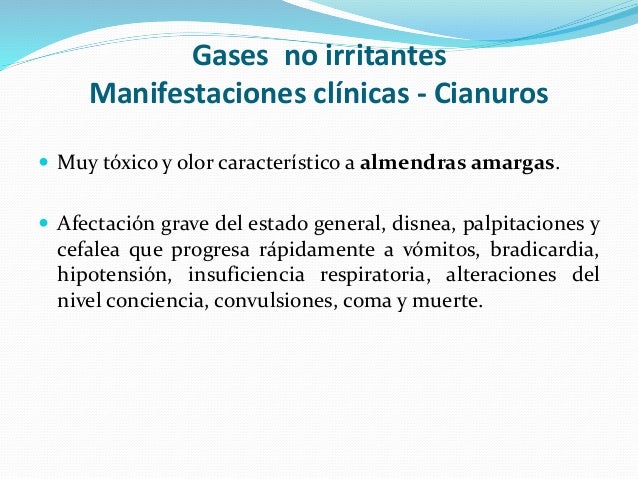 Gases no irritantes
Manifestaciones clínicas - Cianuros

• Muy tóxico y olor característico a almendras amargas.

• Afectación grave del estado general, disnea, palpitaciones y cefalea que progresa rápidamente a vómitos, bradicardia, hipotensión, insuficiencia respiratoria, alteraciones del nivel conciencia, convulsiones, coma y muerte.